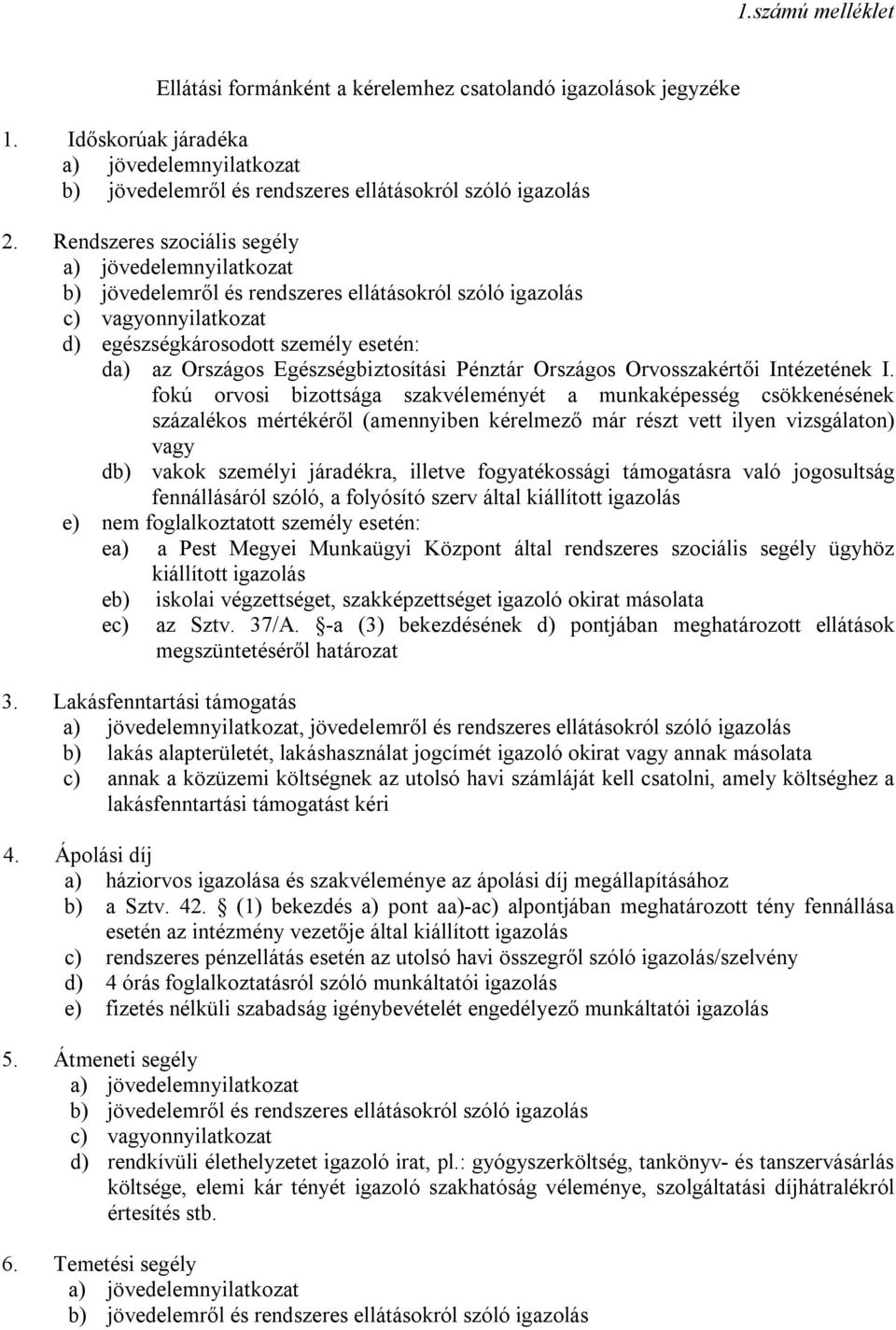 1.számú melléklet

Ellátási formánként a kérelemhez csatolandó igazolások jegyzéke

1. Időskorúak járadéka
a) jövedelemnyilatkozat
b) jövedelemről és rendszeres ellátásokról szóló igazolás

2. Rendszeres szociális segély
a) jövedelemnyilatkozat
b) jövedelemről és rendszeres ellátásokról szóló igazolás
c) vagyonnyilatkozat
d) egészségkárosodott személy esetén:
da) az Országos Egészségbiztosítási Pénztár Országos Orvosszakértői Intézetének I. fokú orvosi bizottsága szakvéleményét a munkaképesség csökkenésének százalékos mértékéről (amennyiben kérelmező már részt vett ilyen vizsgálaton) vagy
db) vakok személyi járadékra, illetve fogyatékossági támogatásra való jogosultság fennállásáról szóló, a folyósító szerv által kiállított igazolás
e) nem foglalkoztatott személy esetén:
ea) a Pest Megyei Munkaügyi Központ által rendszeres szociális segély ügyhöz kiállított igazolás
eb) iskolai végzettséget, szakképzettséget igazoló okirat másolata
ec) az Sztv. 37/A. §-a (3) bekezdésének d) pontjában meghatározott ellátások megszüntetéséről határozat

3. Lakásfenntartási támogatás
a) jövedelemnyilatkozat, jövedelemről és rendszeres ellátásokról szóló igazolás
b) lakás alapterületét, lakáshasználat jogcímét igazoló okirat vagy annak másolata
c) annak a közüzemi költségnek az utolsó havi számláját kell csatolni, amely költséghez a lakásfenntartási támogatást kéri

4. Ápolási díj
a) háziorvos igazolása és szakvéleménye az ápolási díj megállapításához
b) a Sztv. 42. § (1) bekezdés a) pont aa)-ac) alpontjában meghatározott tény fennállása esetén az intézmény vezetője által kiállított igazolás
c) rendszeres pénzellátás esetén az utolsó havi összegről szóló igazolás/szelvény
d) 4 órás foglalkoztatásról szóló munkáltatói igazolás
e) fizetés nélküli szabadság igénybevételét engedélyező munkáltatói igazolás

5. Átmeneti segély
a) jövedelemnyilatkozat
b) jövedelemről és rendszeres ellátásokról szóló igazolás
c) vagyonnyilatkozat
d) rendkívüli élethelyzetet igazoló irat, pl.: gyógyszerköltség, tankönyv- és tanszervásárlás költsége, elemi kár tényét igazoló szakhatóság véleménye, szolgáltatási díjhátralékról értesítés stb.

6. Temetési segély
a) jövedelemnyilatkozat
b) jövedelemről és rendszeres ellátásokról szóló igazolás